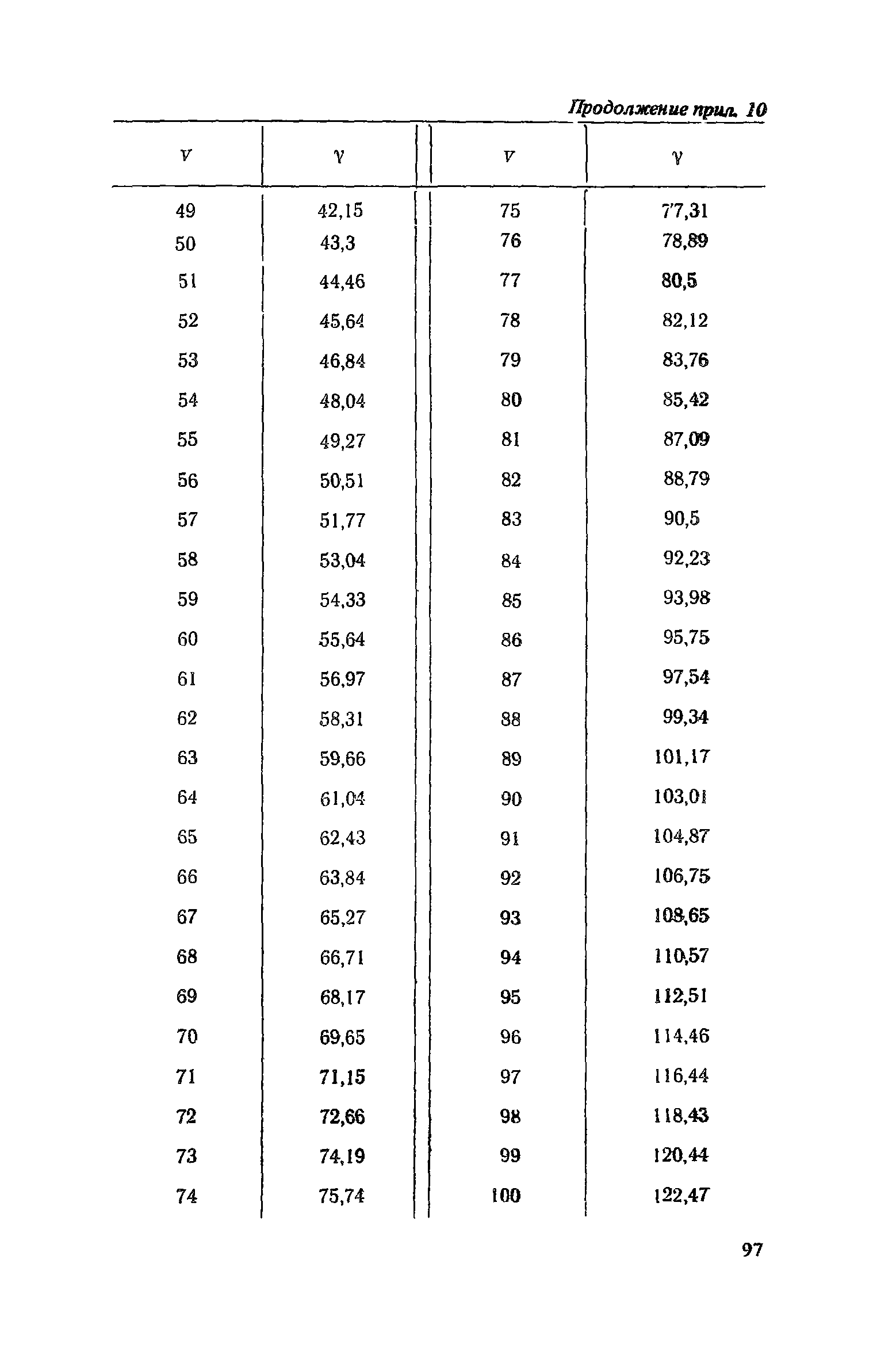 Продолжение прил. 10

| $V$ | $\gamma$ | $V$ | $\gamma$ |
|---|---|---|---|
| 49 | 42,15 | 75 | 77,31 |
| 50 | 43,3 | 76 | 78,89 |
| 51 | 44,46 | 77 | 80,5 |
| 52 | 45,64 | 78 | 82,12 |
| 53 | 46,84 | 79 | 83,76 |
| 54 | 48,04 | 80 | 85,42 |
| 55 | 49,27 | 81 | 87,09 |
| 56 | 50,51 | 82 | 88,79 |
| 57 | 51,77 | 83 | 90,5 |
| 58 | 53,04 | 84 | 92,23 |
| 59 | 54,33 | 85 | 93,98 |
| 60 | 55,64 | 86 | 95,75 |
| 61 | 56,97 | 87 | 97,54 |
| 62 | 58,31 | 88 | 99,34 |
| 63 | 59,66 | 89 | 101,17 |
| 64 | 61,04 | 90 | 103,01 |
| 65 | 62,43 | 91 | 104,87 |
| 66 | 63,84 | 92 | 106,75 |
| 67 | 65,27 | 93 | 108,65 |
| 68 | 66,71 | 94 | 110,57 |
| 69 | 68,17 | 95 | 112,51 |
| 70 | 69,65 | 96 | 114,46 |
| 71 | 71,15 | 97 | 116,44 |
| 72 | 72,66 | 98 | 118,43 |
| 73 | 74,19 | 99 | 120,44 |
| 74 | 75,74 | 100 | 122,47 |

97